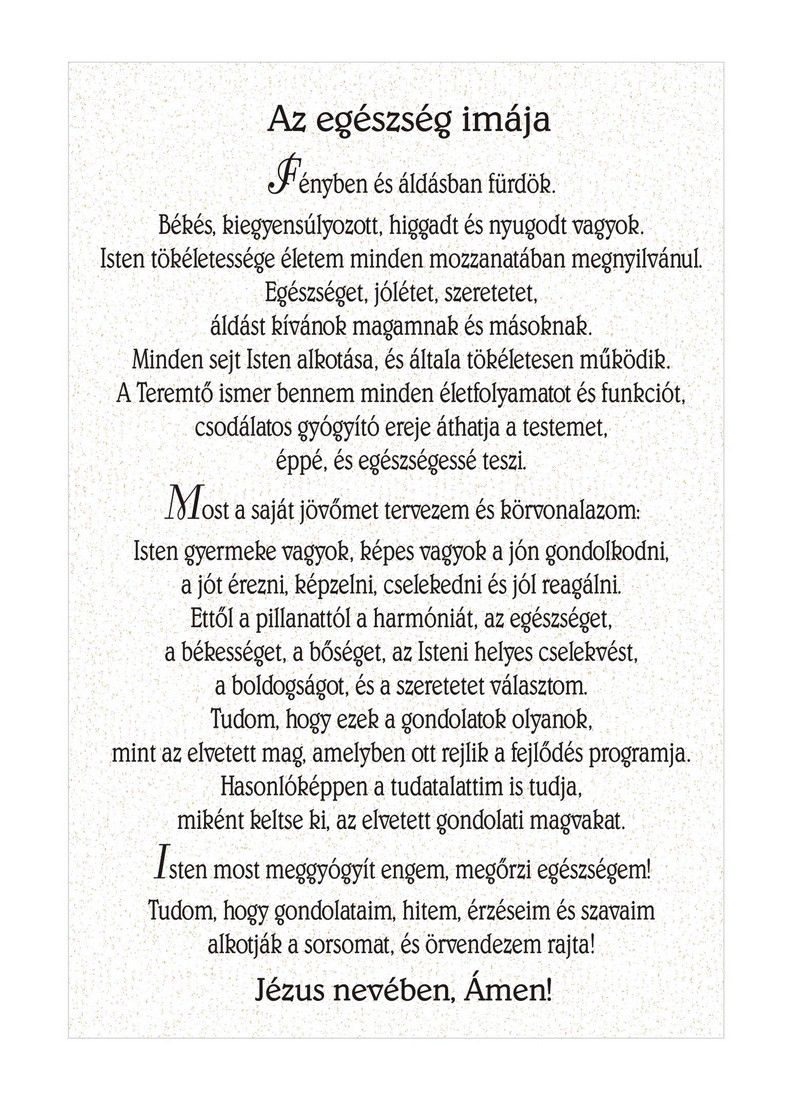 Az egészség imája

Fényben és áldásban fürdök.
Békés, kiegyensúlyozott, higgadt és nyugodt vagyok.
Isten tökéletessége életem minden mozzanatában megnyilvánul.
Egészséget, jólétet, szeretetet,
áldást kívánok magamnak és másoknak.
Minden sejt Isten alkotása, és általa tökéletesen működik.
A Teremtő ismer bennem minden életfolyamatot és funkciót,
csodálatos gyógyító ereje áthatja a testemet,
éppé, és egészségessé teszi.

Most a saját jövőmet tervezem és körvonalazom:
Isten gyermeke vagyok, képes vagyok a jón gondolkodni,
a jót érezni, képzelni, cselekedni és jól reagálni.
Ettől a pillanattól a harmóniát, az egészséget,
a békességet, a bőséget, az Isteni helyes cselekvést,
a boldogságot, és a szeretetet választom.
Tudom, hogy ezek a gondolatok olyanok,
mint az elvetett mag, amelyben ott rejlik a fejlődés programja.
Hasonlóképpen a tudatalattim is tudja,
miként keltse ki, az elvetett gondolati magvakat.

Isten most meggyógyít engem, megőrzi egészségem!
Tudom, hogy gondolataim, hitem, érzéseim és szavaim
alkotják a sorsomat, és örvendezem rajta!

Jézus nevében, Ámen!